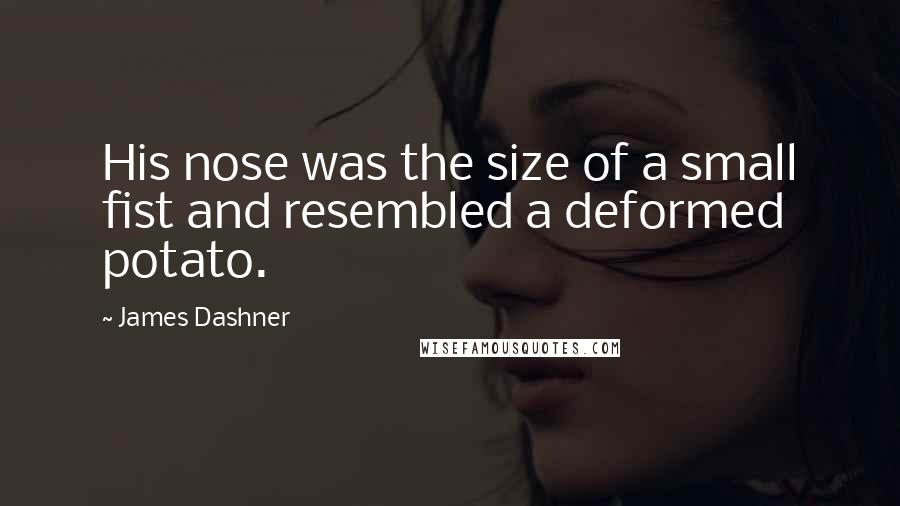 His nose was the size of a small fist and resembled a deformed potato.

~ James Dashner

WISEFAMOUSQUOTES.COM